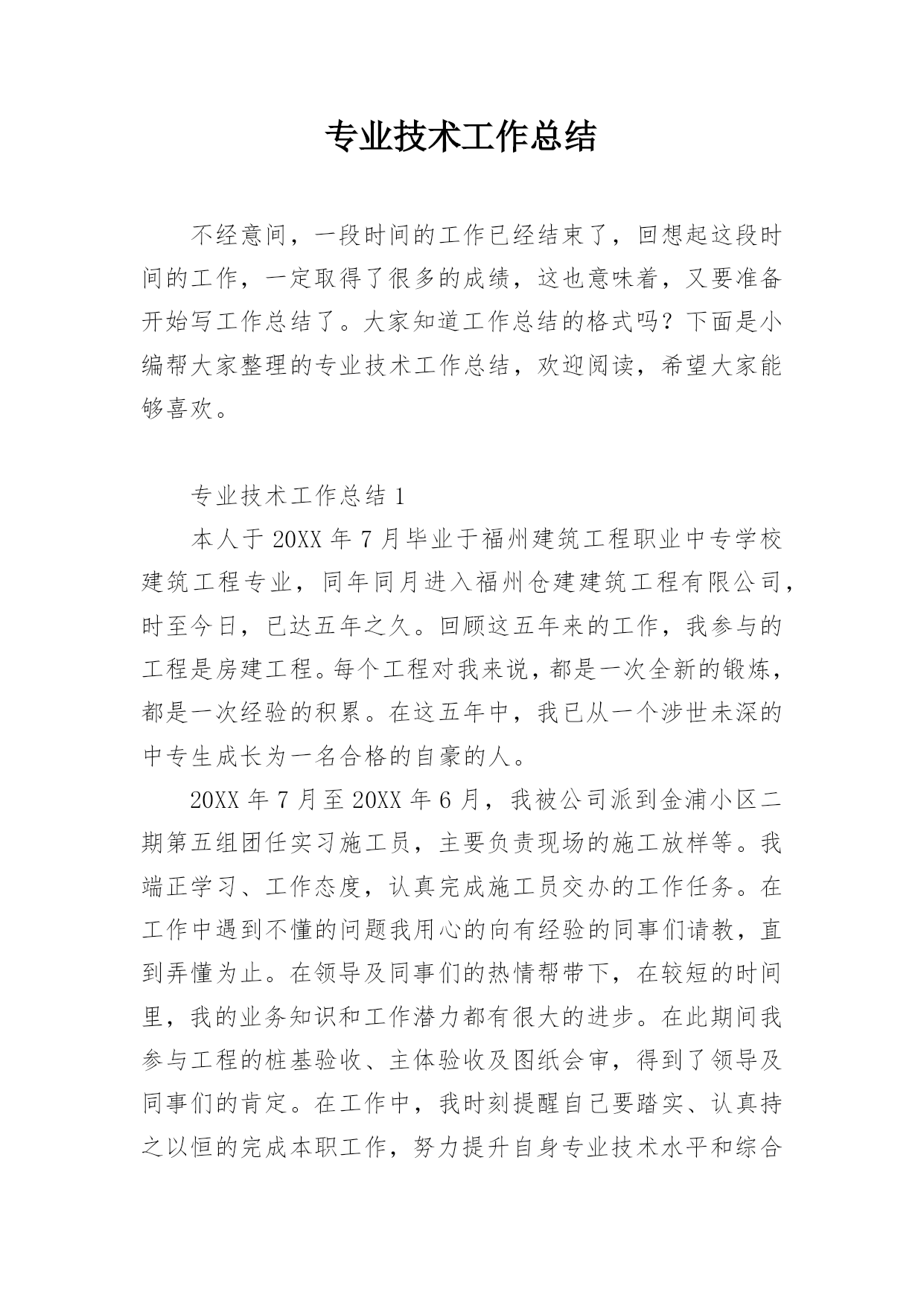 专业技术工作总结

不经意间，一段时间的工作已经结束了，回想起这段时间的工作，一定取得了很多的成绩，这也意味着，又要准备开始写工作总结了。大家知道工作总结的格式吗？下面是小编帮大家整理的专业技术工作总结，欢迎阅读，希望大家能够喜欢。

专业技术工作总结 1

本人于 20XX 年 7 月毕业于福州建筑工程职业中专学校建筑工程专业，同年同月进入福州仓建建筑工程有限公司，时至今日，已达五年之久。回顾这五年来的工作，我参与的工程是房建工程。每个工程对我来说，都是一次全新的锻炼，都是一次经验的积累。在这五年中，我已从一个涉世未深的中专生成长为一名合格的自豪的人。

20XX 年 7 月至 20XX 年 6 月，我被公司派到金浦小区二期第五组团任实习施工员，主要负责现场的施工放样等。我端正学习、工作态度，认真完成施工员交办的工作任务。在工作中遇到不懂的问题我用心的向有经验的同事们请教，直到弄懂为止。在领导及同事们的热情帮带下，在较短的时间里，我的业务知识和工作潜力都有很大的进步。在此期间我参与工程的桩基验收、主体验收及图纸会审，得到了领导及同事们的肯定。在工作中，我时刻提醒自己要踏实、认真持之以恒的完成本职工作，努力提升自身专业技术水平和综合